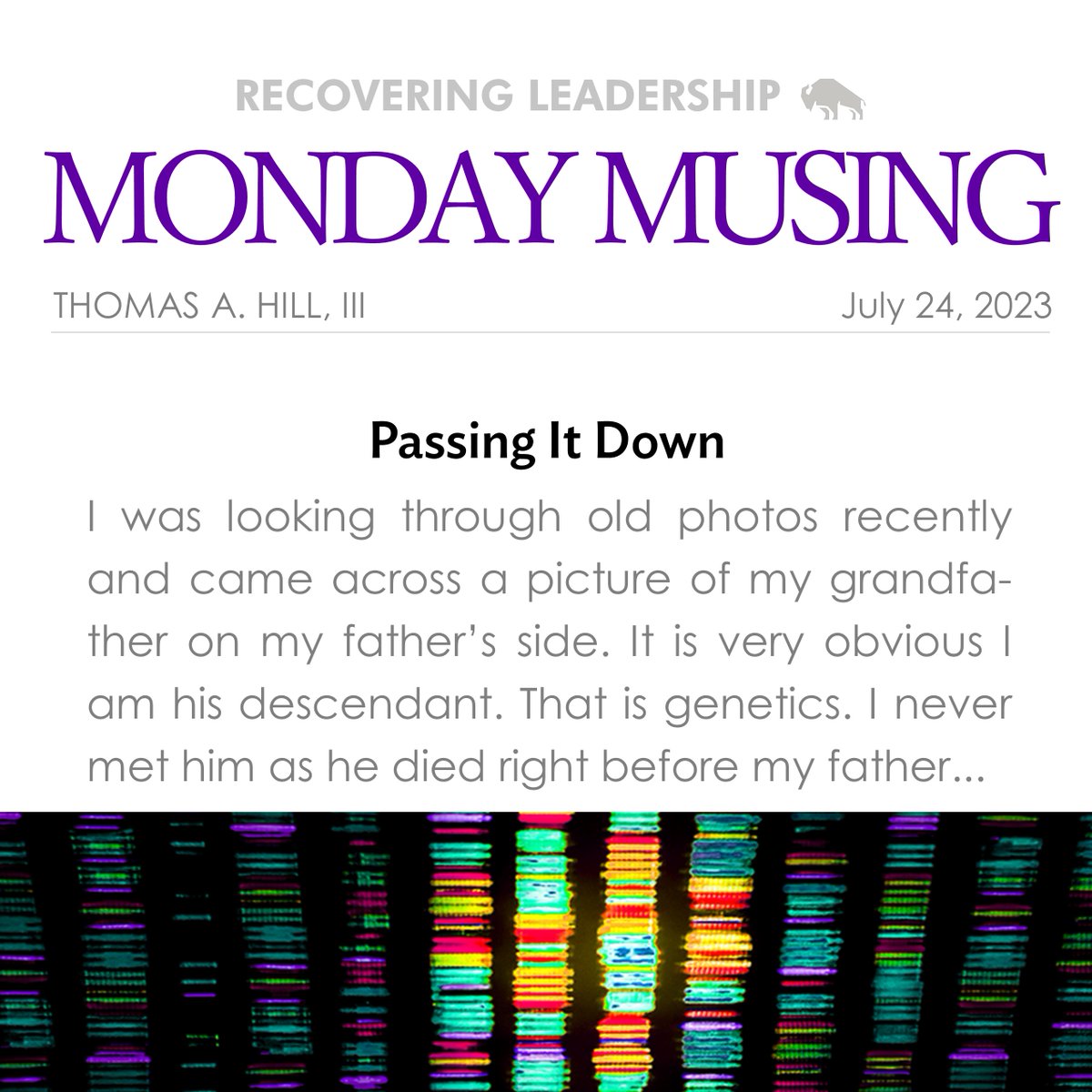 RECOVERING LEADERSHIP

MONDAY MUSING

THOMAS A. HILL, III

July 24, 2023

Passing It Down

I was looking through old photos recently and came across a picture of my grandfather on my father's side. It is very obvious I am his descendant. That is genetics. I never met him as he died right before my father...